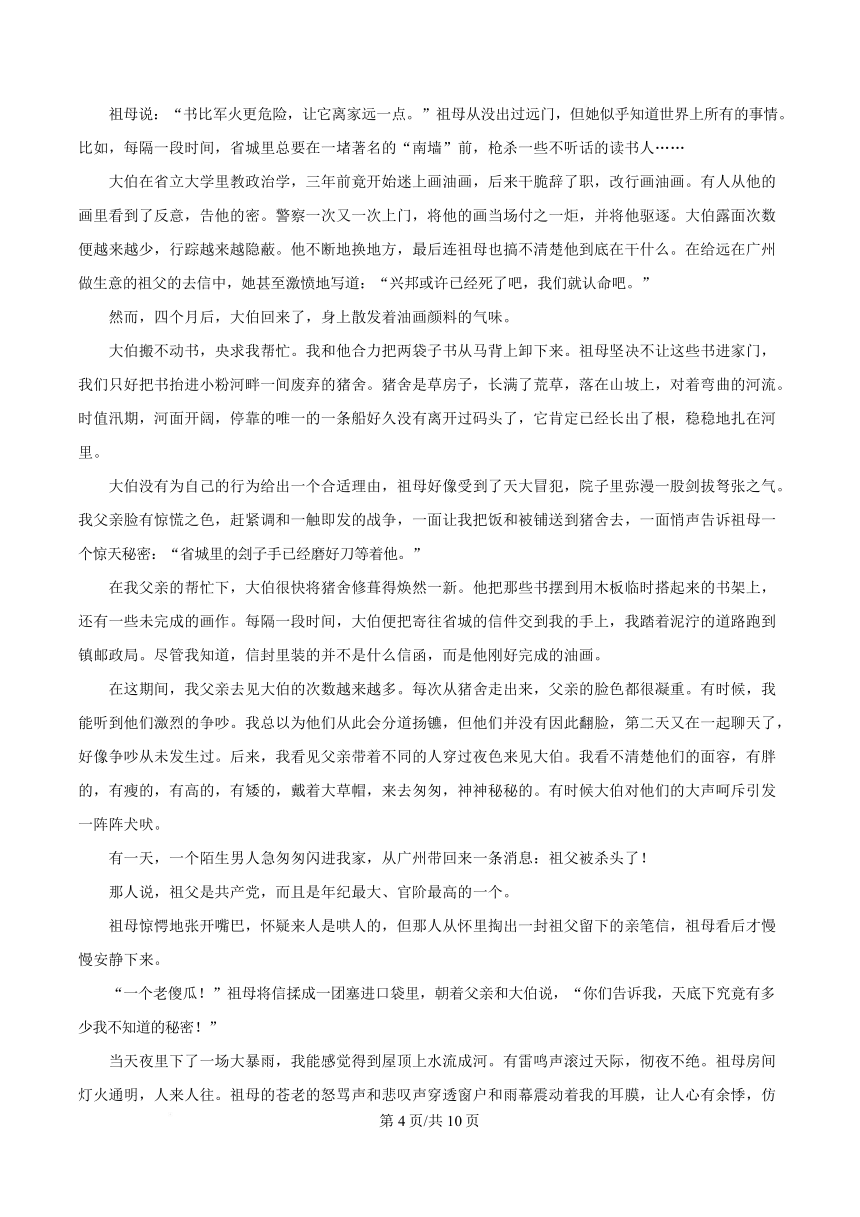 祖母说：“书比军火更危险，让它离家远一点。”祖母从没出过远门，但她似乎知道世界上所有的事情。比如，每隔一段时间，省城里总要在一堵著名的“南墙”前，枪杀一些不听话的读书人……

大伯在省立大学里教政治学，三年前竟开始迷上画油画，后来干脆辞了职，改行画油画。有人从他的画里看到了反意，告他的密。警察一次又一次上门，将他的画当场付之一炬，并将他驱逐。大伯露面次数便越来越少，行踪越来越隐蔽。他不断地换地方，最后连祖母也搞不清楚他到底在干什么。在给远在广州做生意的祖父的去信中，她甚至激愤地写道：“兴邦或许已经死了吧，我们就认命吧。”

然而，四个月后，大伯回来了，身上散发着油画颜料的气味。

大伯搬不动书，央求我帮忙。我和他合力把两袋子书从马背上卸下来。祖母坚决不让这些书进家门，我们只好把书抬进小粉河畔一间废弃的猪舍。猪舍是草房子，长满了荒草，落在山坡上，对着弯曲的河流。时值汛期，河面开阔，停靠的唯一的一条船好久没有离开过码头了，它肯定已经长出了根，稳稳地扎在河里。

大伯没有为自己的行为给出一个合适理由，祖母好像受到了天大冒犯，院子里弥漫一股剑拔弩张之气。我父亲脸有惊慌之色，赶紧调和一触即发的战争，一面让我把饭和被铺送到猪舍去，一面悄声告诉祖母一个惊天秘密：“省城里的刽子手已经磨好刀等着他。”

在我父亲的帮忙下，大伯很快将猪舍修葺得焕然一新。他把那些书摆到用木板临时搭起来的书架上，还有一些未完成的画作。每隔一段时间，大伯便把寄往省城的信件交到我的手上，我踏着泥泞的道路跑到镇邮政局。尽管我知道，信封里装的并不是什么信函，而是他刚好完成的油画。

在这期间，我父亲去见大伯的次数越来越多。每次从猪舍走出来，父亲的脸色都很凝重。有时候，我能听到他们激烈的争吵。我总以为他们从此会分道扬镳，但他们并没有因此翻脸，第二天又在一起聊天了，好像争吵从未发生过。后来，我看见父亲带着不同的人穿过夜色来见大伯。我看不清楚他们的面容，有胖的，有瘦的，有高的，有矮的，戴着大草帽，来去匆匆，神神秘秘的。有时候大伯对他们的大声呵斥引发一阵阵犬吠。

有一天，一个陌生男人急匆匆闪进我家，从广州带回来一条消息：祖父被杀头了！

那人说，祖父是共产党，而且是年纪最大、官阶最高的一个。

祖母惊愕地张开嘴巴，怀疑来人是哄人的，但那人从怀里掏出一封祖父留下的亲笔信，祖母看后才慢慢安静下来。

“一个老傻瓜！”祖母将信揉成一团塞进口袋里，朝着父亲和大伯说，“你们告诉我，天底下究竟有多少我不知道的秘密！”

当天夜里下了一场大暴雨，我能感觉得到屋顶上水流成河。有雷鸣声滚过天际，彻夜不绝。祖母房间灯火通明，人来人往。祖母的苍老的怒骂声和悲叹声穿透窗户和雨幕震动着我的耳膜，让人心有余悸，仿

第 4 页/共 10 页